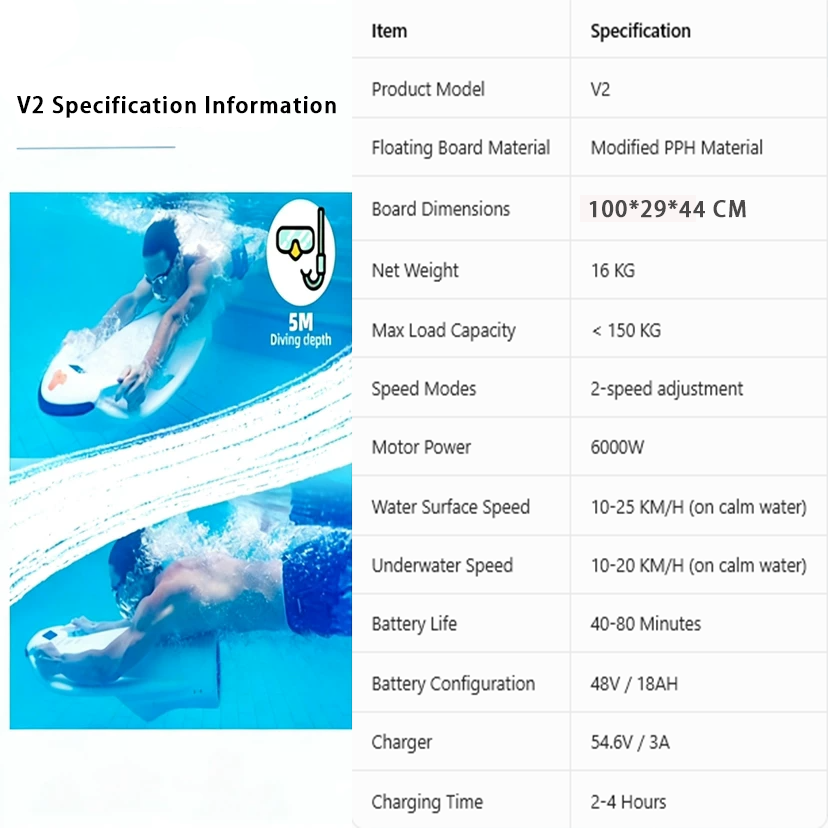 V2 Specification Information

5M
Diving depth

| Item | Specification |
|---|---|
| Product Model | V2 |
| Floating Board Material | Modified PPH Material |
| Board Dimensions | 100*29*44 CM |
| Net Weight | 16 KG |
| Max Load Capacity | < 150 KG |
| Speed Modes | 2-speed adjustment |
| Motor Power | 6000W |
| Water Surface Speed | 10-25 KM/H (on calm water) |
| Underwater Speed | 10-20 KM/H (on calm water) |
| Battery Life | 40-80 Minutes |
| Battery Configuration | 48V / 18AH |
| Charger | 54.6V / 3A |
| Charging Time | 2-4 Hours |